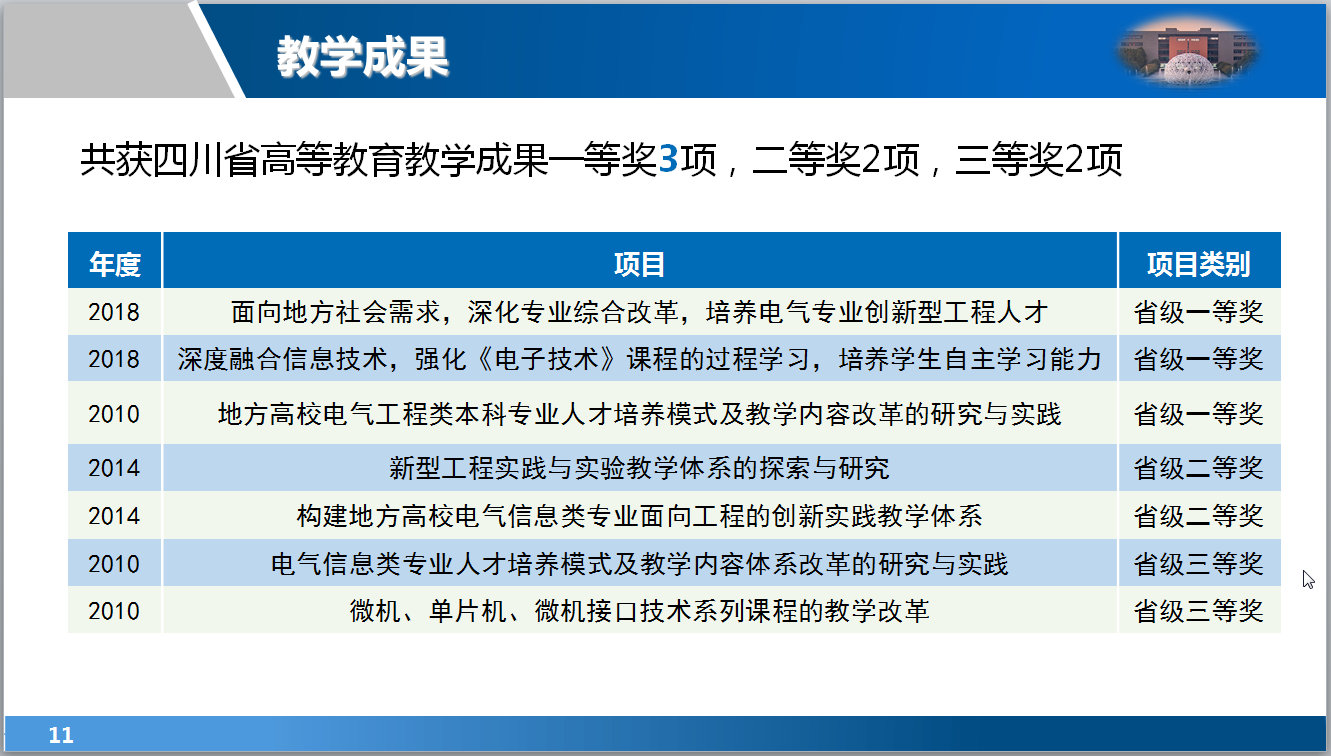 教学成果

共获四川省高等教育教学成果一等奖3项，二等奖2项，三等奖2项

| 年度 | 项目 | 项目类别 |
|---|---|---|
| 2018 | 面向地方社会需求，深化专业综合改革，培养电气专业创新型工程人才 | 省级一等奖 |
| 2018 | 深度融合信息技术，强化《电子技术》课程的过程学习，培养学生自主学习能力 | 省级一等奖 |
| 2010 | 地方高校电气工程类本科专业人才培养模式及教学内容改革的研究与实践 | 省级一等奖 |
| 2014 | 新型工程实践与实验教学体系的探索与研究 | 省级二等奖 |
| 2014 | 构建地方高校电气信息类专业面向工程的创新实践教学体系 | 省级二等奖 |
| 2010 | 电气信息类专业人才培养模式及教学内容体系改革的研究与实践 | 省级三等奖 |
| 2010 | 微机、单片机、微机接口技术系列课程的教学改革 | 省级三等奖 |

11